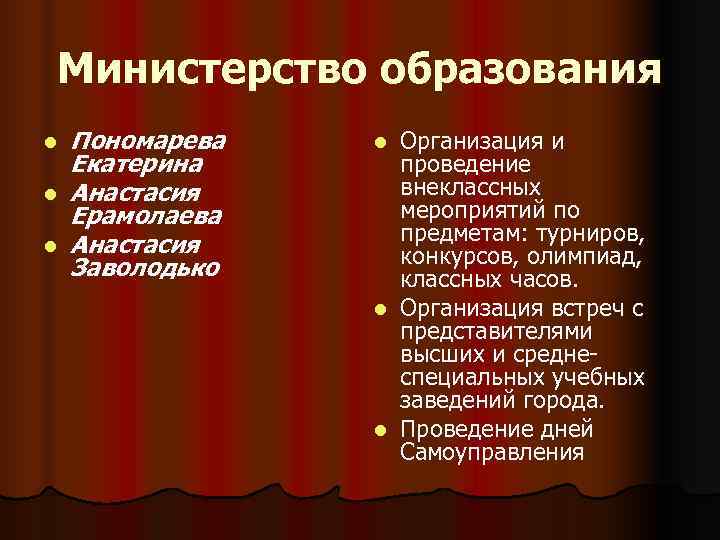 Министерство образования

- Пономарева Екатерина
- Анастасия Ерамолаева
- Анастасия Заволодько

- Организация и проведение внеклассных мероприятий по предметам: турниров, конкурсов, олимпиад, классных часов.
- Организация встреч с представителями высших и средне-специальных учебных заведений города.
- Проведение дней Самоуправления